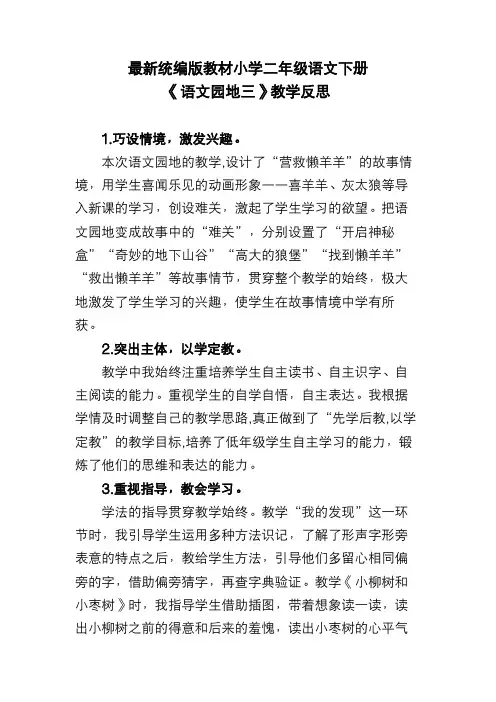 最新统编版教材小学二年级语文下册
《语文园地三》教学反思

1.巧设情境，激发兴趣。

本次语文园地的教学,设计了“营救懒羊羊”的故事情境，用学生喜闻乐见的动画形象——喜羊羊、灰太狼等导入新课的学习，创设难关，激起了学生学习的欲望。把语文园地变成故事中的“难关”，分别设置了“开启神秘盒”“奇妙的地下山谷”“高大的狼堡”“找到懒羊羊”“救出懒羊羊”等故事情节，贯穿整个教学的始终，极大地激发了学生学习的兴趣，使学生在故事情境中学有所获。

2.突出主体，以学定教。

教学中我始终注重培养学生自主读书、自主识字、自主阅读的能力。重视学生的自学自悟，自主表达。我根据学情及时调整自己的教学思路,真正做到了“先学后教,以学定教”的教学目标,培养了低年级学生自主学习的能力，锻炼了他们的思维和表达的能力。

3.重视指导，教会学习。

学法的指导贯穿教学始终。教学“我的发现”这一环节时，我引导学生运用多种方法识记，了解了形声字形旁表意的特点之后，教给学生方法，引导他们多留心相同偏旁的字，借助偏旁猜字，再查字典验证。教学《小柳树和小枣树》时，我指导学生借助插图，带着想象读一读，读出小柳树之前的得意和后来的羞愧，读出小枣树的心平气